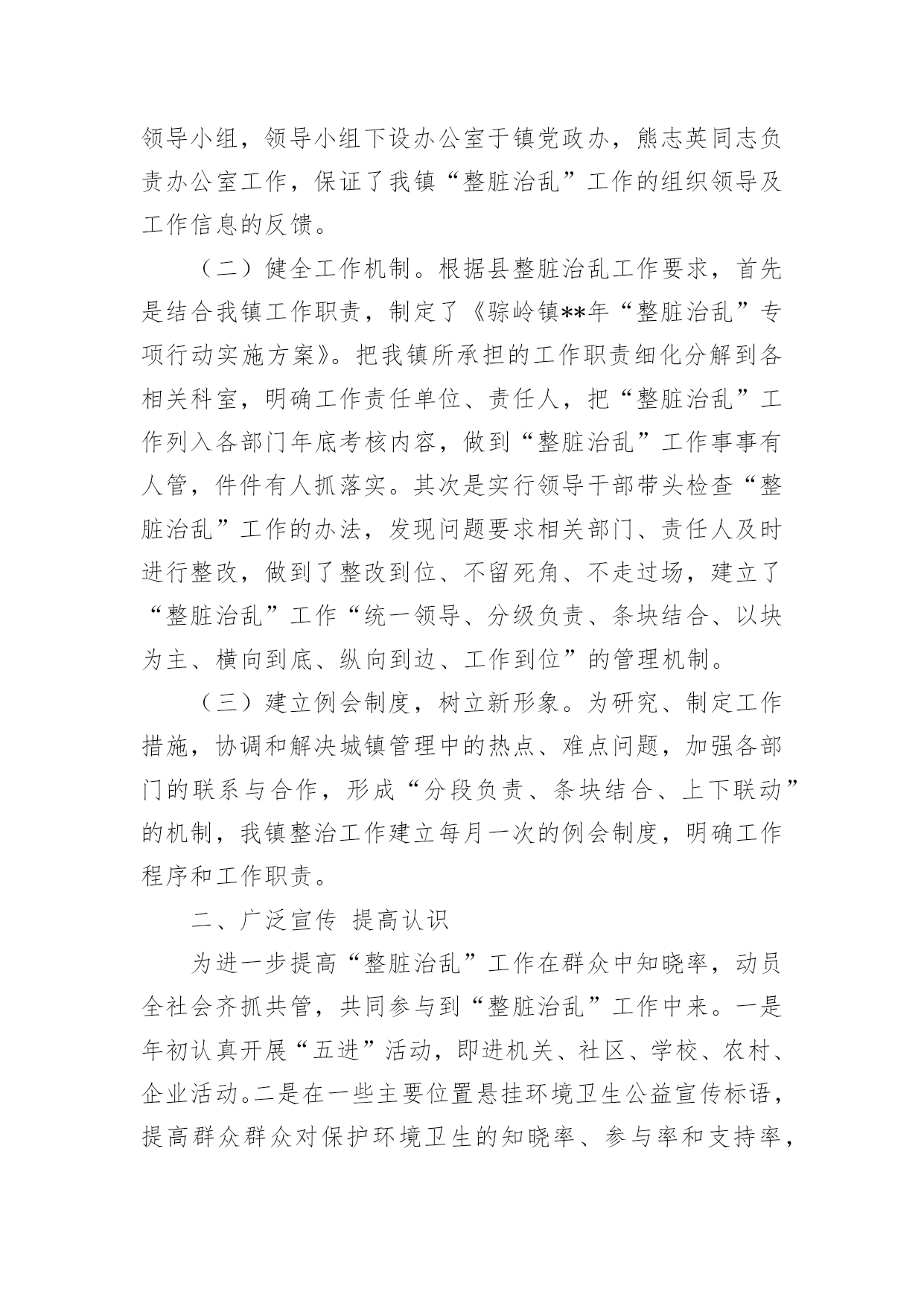 领导小组，领导小组下设办公室于镇党政办，熊志英同志负责办公室工作，保证了我镇“整脏治乱”工作的组织领导及工作信息的反馈。

（二）健全工作机制。根据县整脏治乱工作要求，首先是结合我镇工作职责，制定了《骔岭镇**年“整脏治乱”专项行动实施方案》。把我镇所承担的工作职责细化分解到各相关科室，明确工作责任单位、责任人，把“整脏治乱”工作列入各部门年底考核内容，做到“整脏治乱”工作事事有人管，件件有人抓落实。其次是实行领导干部带头检查“整脏治乱”工作的办法，发现问题要求相关部门、责任人及时进行整改，做到了整改到位、不留死角、不走过场，建立了“整脏治乱”工作“统一领导、分级负责、条块结合、以块为主、横向到底、纵向到边、工作到位”的管理机制。

（三）建立例会制度，树立新形象。为研究、制定工作措施，协调和解决城镇管理中的热点、难点问题，加强各部门的联系与合作，形成“分段负责、条块结合、上下联动”的机制，我镇整治工作建立每月一次的例会制度，明确工作程序和工作职责。

二、广泛宣传 提高认识

为进一步提高“整脏治乱”工作在群众中知晓率，动员全社会齐抓共管，共同参与到“整脏治乱”工作中来。一是年初认真开展“五进”活动，即进机关、社区、学校、农村、企业活动。二是在一些主要位置悬挂环境卫生公益宣传标语，提高群众群众对保护环境卫生的知晓率、参与率和支持率，